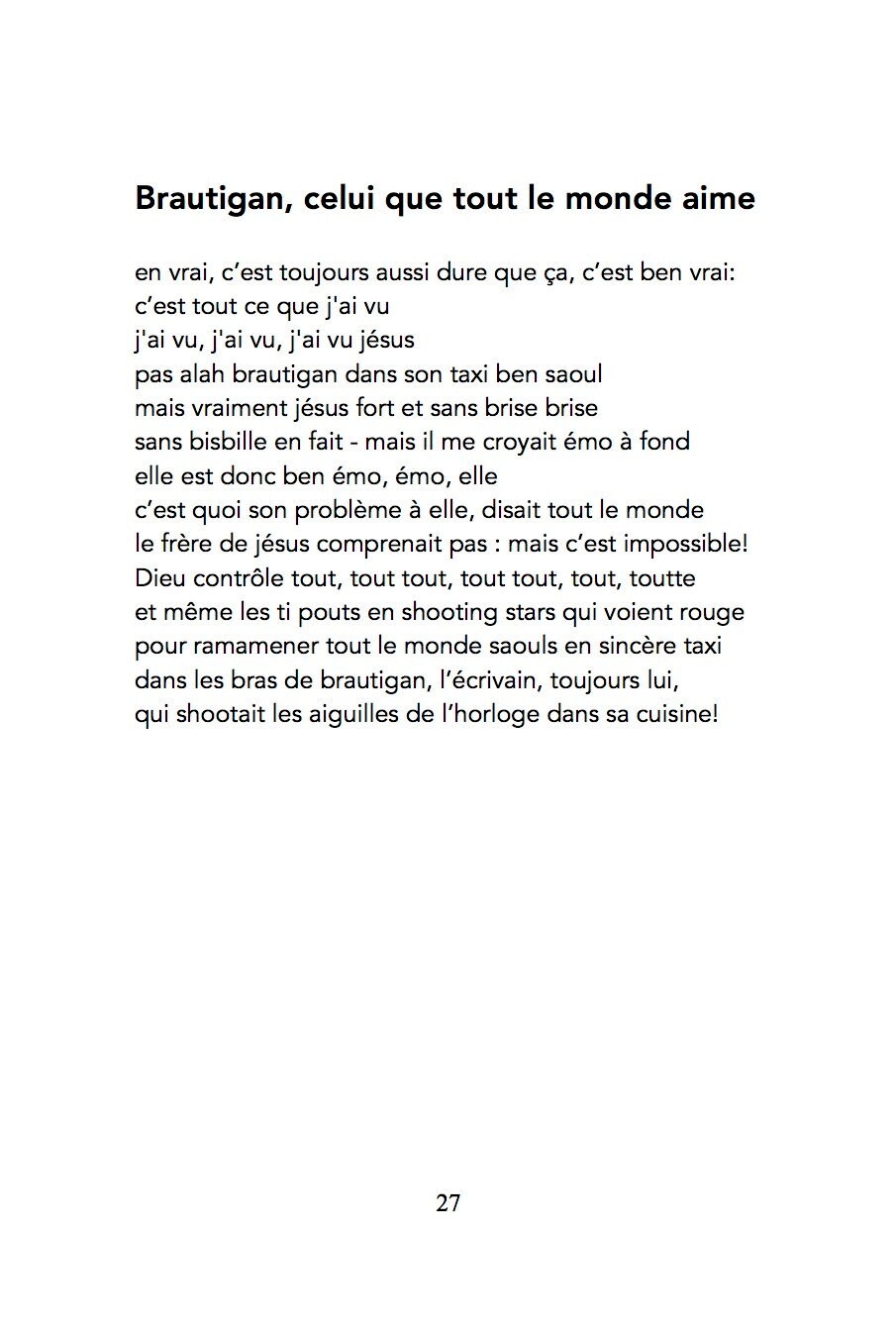 Brautigan, celui que tout le monde aime

en vrai, c'est toujours aussi dure que ça, c'est ben vrai:
c'est tout ce que j'ai vu
j'ai vu, j'ai vu, j'ai vu jésus
pas alah brautigan dans son taxi ben saoul
mais vraiment jésus fort et sans brise brise
sans bisbille en fait - mais il me croyait émo à fond
elle est donc ben émo, émo, elle
c'est quoi son problème à elle, disait tout le monde
le frère de jésus comprenait pas : mais c'est impossible!
Dieu contrôle tout, tout tout, tout tout, tout, toutte
et même les ti pouts en shooting stars qui voient rouge
pour ramamener tout le monde saouls en sincère taxi
dans les bras de brautigan, l'écrivain, toujours lui,
qui shootait les aiguilles de l'horloge dans sa cuisine!

27